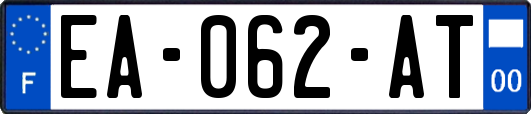 F
EA-062-AT
00